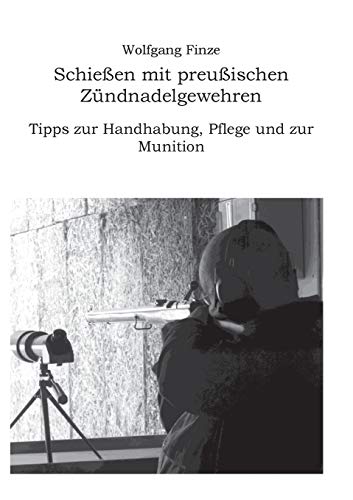 Wolfgang Finze

Schießen mit preußischen Zündnadelgewehren

Tipps zur Handhabung, Pflege und zur Munition